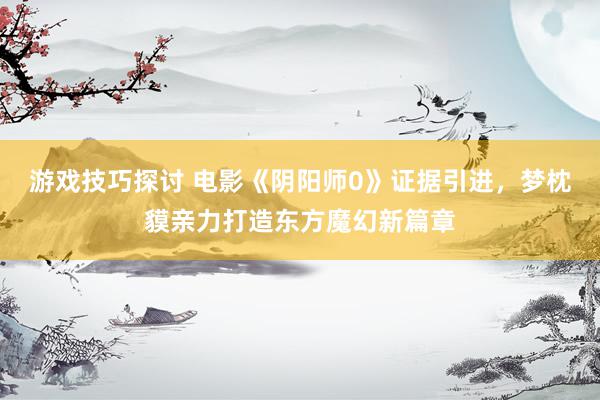 游戏技巧探讨 电影《阴阳师0》证据引进，梦枕貘亲力打造东方魔幻新篇章